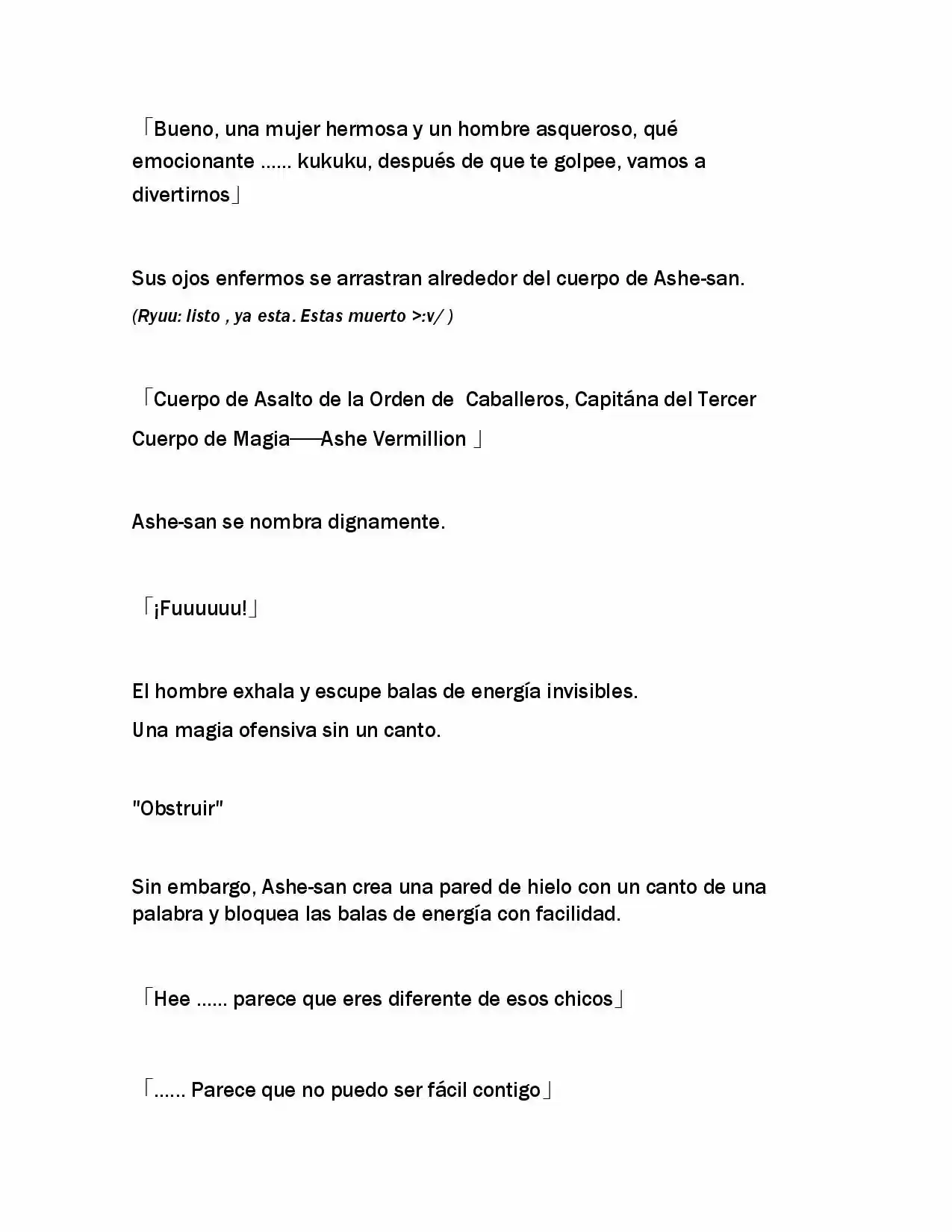 「Bueno, una mujer hermosa y un hombre asqueroso, qué emocionante …… kukuku, después de que te golpee, vamos a divertirnos」

Sus ojos enfermos se arrastran alrededor del cuerpo de Ashe-san.
(Ryuu: listo , ya esta. Estas muerto >:v/ )

「Cuerpo de Asalto de la Orden de Caballeros, Capitána del Tercer Cuerpo de Magia──Ashe Vermillion 」

Ashe-san se nombra dignamente.

「¡Fuuuuuu!」

El hombre exhala y escupe balas de energía invisibles.
Una magia ofensiva sin un canto.

"Obstruir"

Sin embargo, Ashe-san crea una pared de hielo con un canto de una palabra y bloquea las balas de energía con facilidad.

「Hee …… parece que eres diferente de esos chicos」

「…… Parece que no puedo ser fácil contigo」